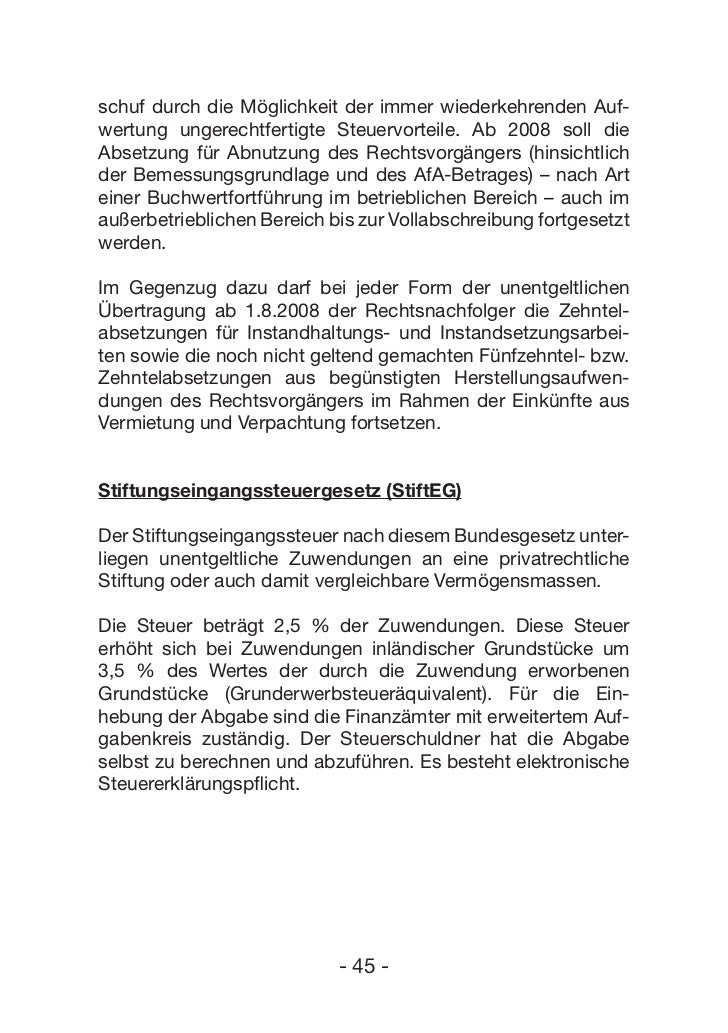 schuf durch die Möglichkeit der immer wiederkehrenden Aufwertung ungerechtfertigte Steuervorteile. Ab 2008 soll die Absetzung für Abnutzung des Rechtsvorgängers (hinsichtlich der Bemessungsgrundlage und des AfA-Betrages) – nach Art einer Buchwertfortführung im betrieblichen Bereich – auch im außerbetrieblichen Bereich bis zur Vollabschreibung fortgesetzt werden.

Im Gegenzug dazu darf bei jeder Form der unentgeltlichen Übertragung ab 1.8.2008 der Rechtsnachfolger die Zehntelabsetzungen für Instandhaltungs- und Instandsetzungsarbeiten sowie die noch nicht geltend gemachten Fünfzehntel- bzw. Zehntelabsetzungen aus begünstigten Herstellungsaufwendungen des Rechtsvorgängers im Rahmen der Einkünfte aus Vermietung und Verpachtung fortsetzen.

Stiftungseingangssteuergesetz (StiftEG)

Der Stiftungseingangssteuer nach diesem Bundesgesetz unterliegen unentgeltliche Zuwendungen an eine privatrechtliche Stiftung oder auch damit vergleichbare Vermögensmassen.

Die Steuer beträgt 2,5 % der Zuwendungen. Diese Steuer erhöht sich bei Zuwendungen inländischer Grundstücke um 3,5 % des Wertes der durch die Zuwendung erworbenen Grundstücke (Grunderwerbsteueräquivalent). Für die Einhebung der Abgabe sind die Finanzämter mit erweitertem Aufgabenkreis zuständig. Der Steuerschuldner hat die Abgabe selbst zu berechnen und abzuführen. Es besteht elektronische Steuererklärungspflicht.

- 45 -